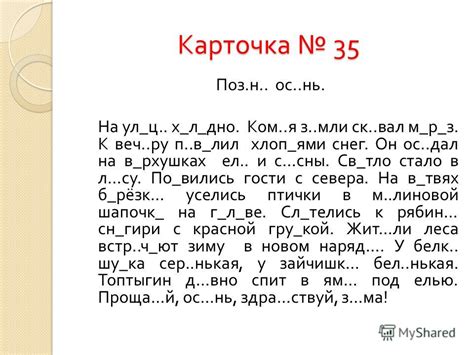 Карточка № 35

Поз.н.. ос..нь.

На ул_ц.. х_л_дно. Ком..я з..мли ск..вал м_р_з. К веч..ру п..в_лил хлоп_ями снег. Он ос..дал на в_рхушках ел.. и с...сны. Св_тло стало в л...су. По_вились гости с севера. На в_твях б_рёзк... уселись птички в м..линовой шапочк_ на г_л_ве. Сл_телись к рябин... сн_гири с красной гру_кой. Жит...ли леса встр..ч_ют зиму в новом наряд.... У белк.. шу_ка сер..нькая, у зайчишк... бел..нькая. Топтыгин д...вно спит в ям... под елью. Проща...й, ос...нь, здра...ствуй, з...ма!

MyShared